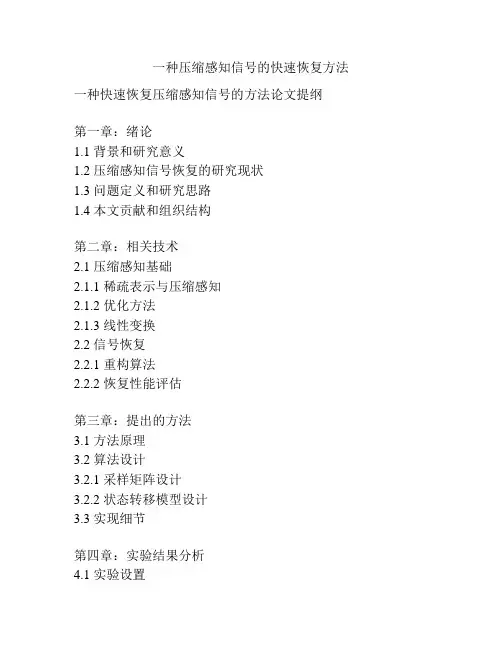 一种压缩感知信号的快速恢复方法

一种快速恢复压缩感知信号的方法论文提纲

第一章：绪论
1.1 背景和研究意义
1.2 压缩感知信号恢复的研究现状
1.3 问题定义和研究思路
1.4 本文贡献和组织结构

第二章：相关技术
2.1 压缩感知基础
2.1.1 稀疏表示与压缩感知
2.1.2 优化方法
2.1.3 线性变换
2.2 信号恢复
2.2.1 重构算法
2.2.2 恢复性能评估

第三章：提出的方法
3.1 方法原理
3.2 算法设计
3.2.1 采样矩阵设计
3.2.2 状态转移模型设计
3.3 实现细节

第四章：实验结果分析
4.1 实验设置